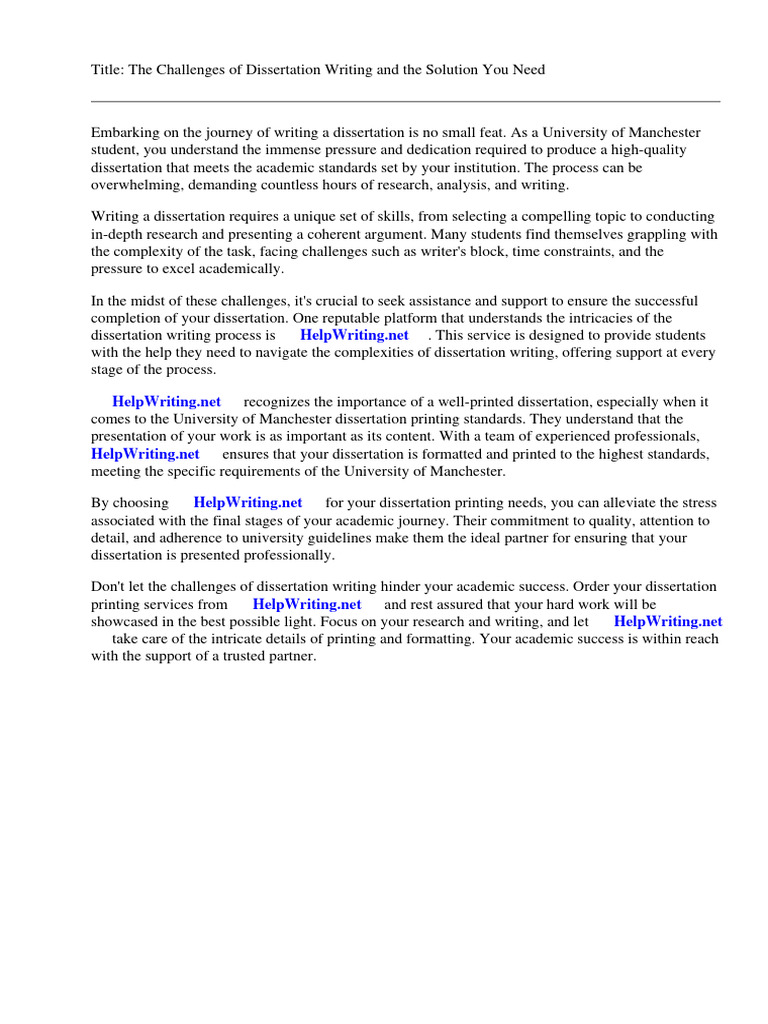 Title: The Challenges of Dissertation Writing and the Solution You Need

Embarking on the journey of writing a dissertation is no small feat. As a University of Manchester student, you understand the immense pressure and dedication required to produce a high-quality dissertation that meets the academic standards set by your institution. The process can be overwhelming, demanding countless hours of research, analysis, and writing.

Writing a dissertation requires a unique set of skills, from selecting a compelling topic to conducting in-depth research and presenting a coherent argument. Many students find themselves grappling with the complexity of the task, facing challenges such as writer's block, time constraints, and the pressure to excel academically.

In the midst of these challenges, it's crucial to seek assistance and support to ensure the successful completion of your dissertation. One reputable platform that understands the intricacies of the dissertation writing process is HelpWriting.net . This service is designed to provide students with the help they need to navigate the complexities of dissertation writing, offering support at every stage of the process.

HelpWriting.net recognizes the importance of a well-printed dissertation, especially when it comes to the University of Manchester dissertation printing standards. They understand that the presentation of your work is as important as its content. With a team of experienced professionals, HelpWriting.net ensures that your dissertation is formatted and printed to the highest standards, meeting the specific requirements of the University of Manchester.

By choosing HelpWriting.net for your dissertation printing needs, you can alleviate the stress associated with the final stages of your academic journey. Their commitment to quality, attention to detail, and adherence to university guidelines make them the ideal partner for ensuring that your dissertation is presented professionally.

Don't let the challenges of dissertation writing hinder your academic success. Order your dissertation printing services from HelpWriting.net and rest assured that your hard work will be showcased in the best possible light. Focus on your research and writing, and let HelpWriting.net take care of the intricate details of printing and formatting. Your academic success is within reach with the support of a trusted partner.